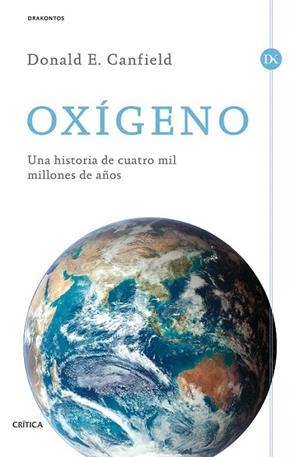 DRAKONTOS

Donald E. Canfield

DK

OXÍGENO

Una historia de cuatro mil millones de años

CRÍTICA